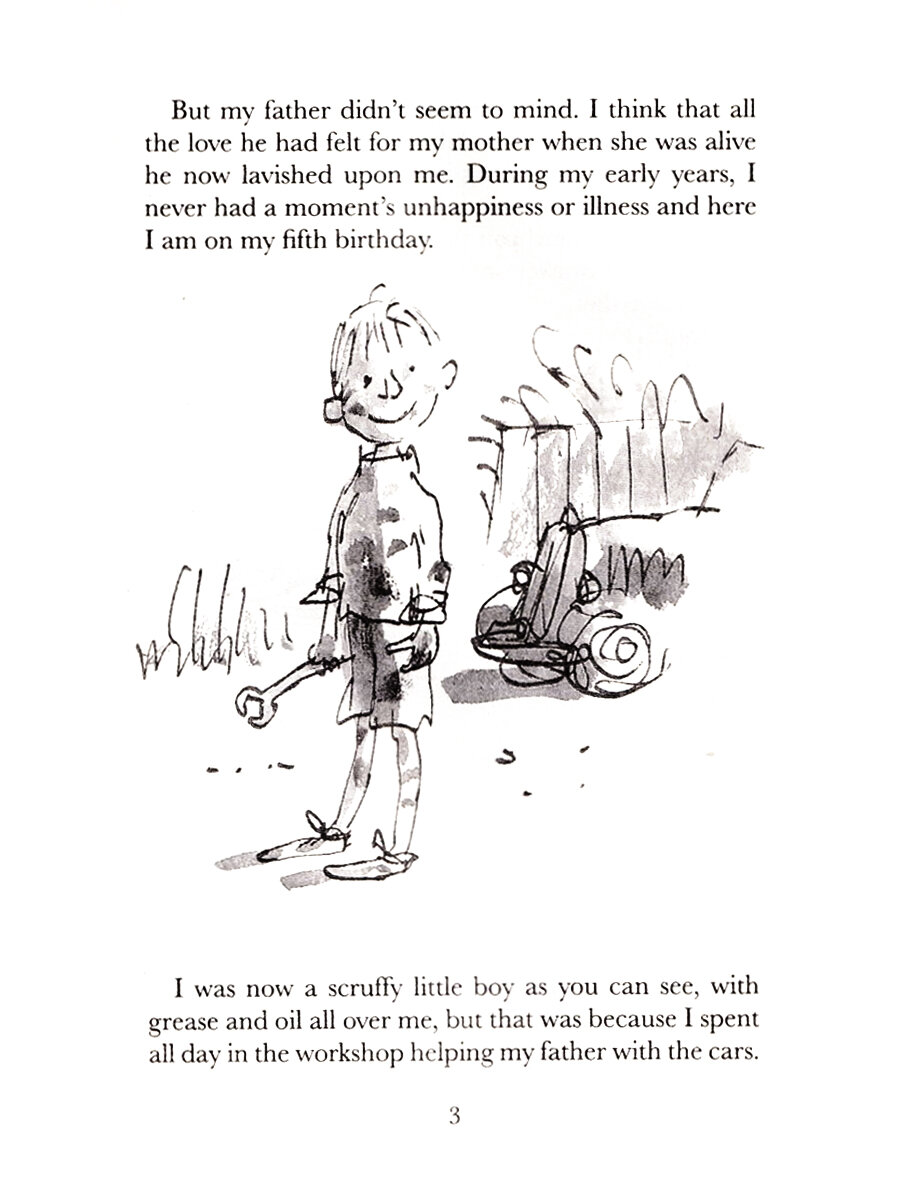 But my father didn't seem to mind. I think that all the love he had felt for my mother when she was alive he now lavished upon me. During my early years, I never had a moment's unhappiness or illness and here I am on my fifth birthday.

I was now a scruffy little boy as you can see, with grease and oil all over me, but that was because I spent all day in the workshop helping my father with the cars.

3